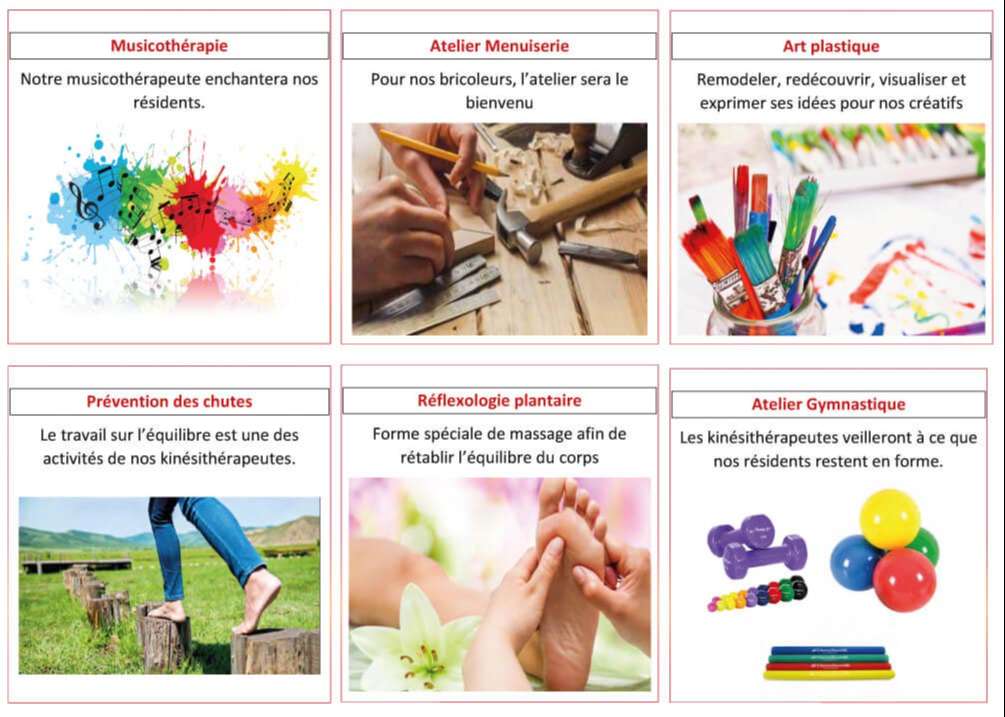 Musicothérapie

Notre musicothérapeute enchantera nos résidents.

Atelier Menuiserie

Pour nos bricoleurs, l'atelier sera le bienvenu

Art plastique

Remodeler, redécouvrir, visualiser et exprimer ses idées pour nos créatifs

Prévention des chutes

Le travail sur l'équilibre est une des activités de nos kinésithérapeutes.

Réflexologie plantaire

Forme spéciale de massage afin de rétablir l'équilibre du corps

Atelier Gymnastique

Les kinésithérapeutes veilleront à ce que nos résidents restent en forme.